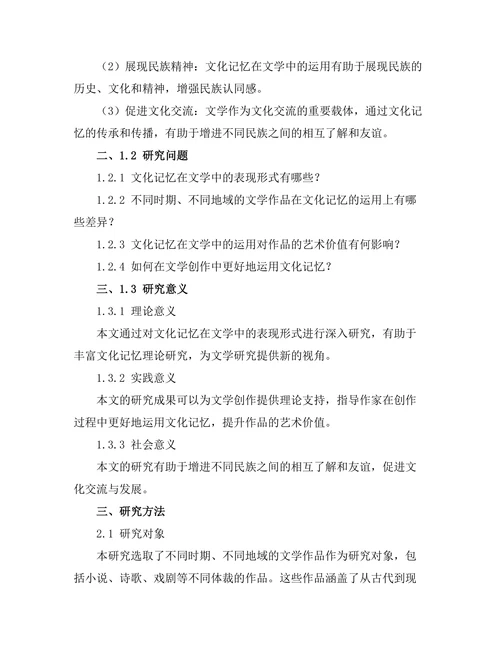 （2）展现民族精神：文化记忆在文学中的运用有助于展现民族的历史、文化和精神，增强民族认同感。

（3）促进文化交流：文学作为文化交流的重要载体，通过文化记忆的传承和传播，有助于增进不同民族之间的相互了解和友谊。

二、1.2 研究问题

1.2.1 文化记忆在文学中的表现形式有哪些？

1.2.2 不同时期、不同地域的文学作品在文化记忆的运用上有哪些差异？

1.2.3 文化记忆在文学中的运用对作品的艺术价值有何影响？

1.2.4 如何在文学创作中更好地运用文化记忆？

三、1.3 研究意义

1.3.1 理论意义

本文通过对文化记忆在文学中的表现形式进行深入研究，有助于丰富文化记忆理论研究，为文学研究提供新的视角。

1.3.2 实践意义

本文的研究成果可以为文学创作提供理论支持，指导作家在创作过程中更好地运用文化记忆，提升作品的艺术价值。

1.3.3 社会意义

本文的研究有助于增进不同民族之间的相互了解和友谊，促进文化交流与发展。

三、研究方法

2.1 研究对象

本研究选取了不同时期、不同地域的文学作品作为研究对象，包括小说、诗歌、戏剧等不同体裁的作品。这些作品涵盖了从古代到现